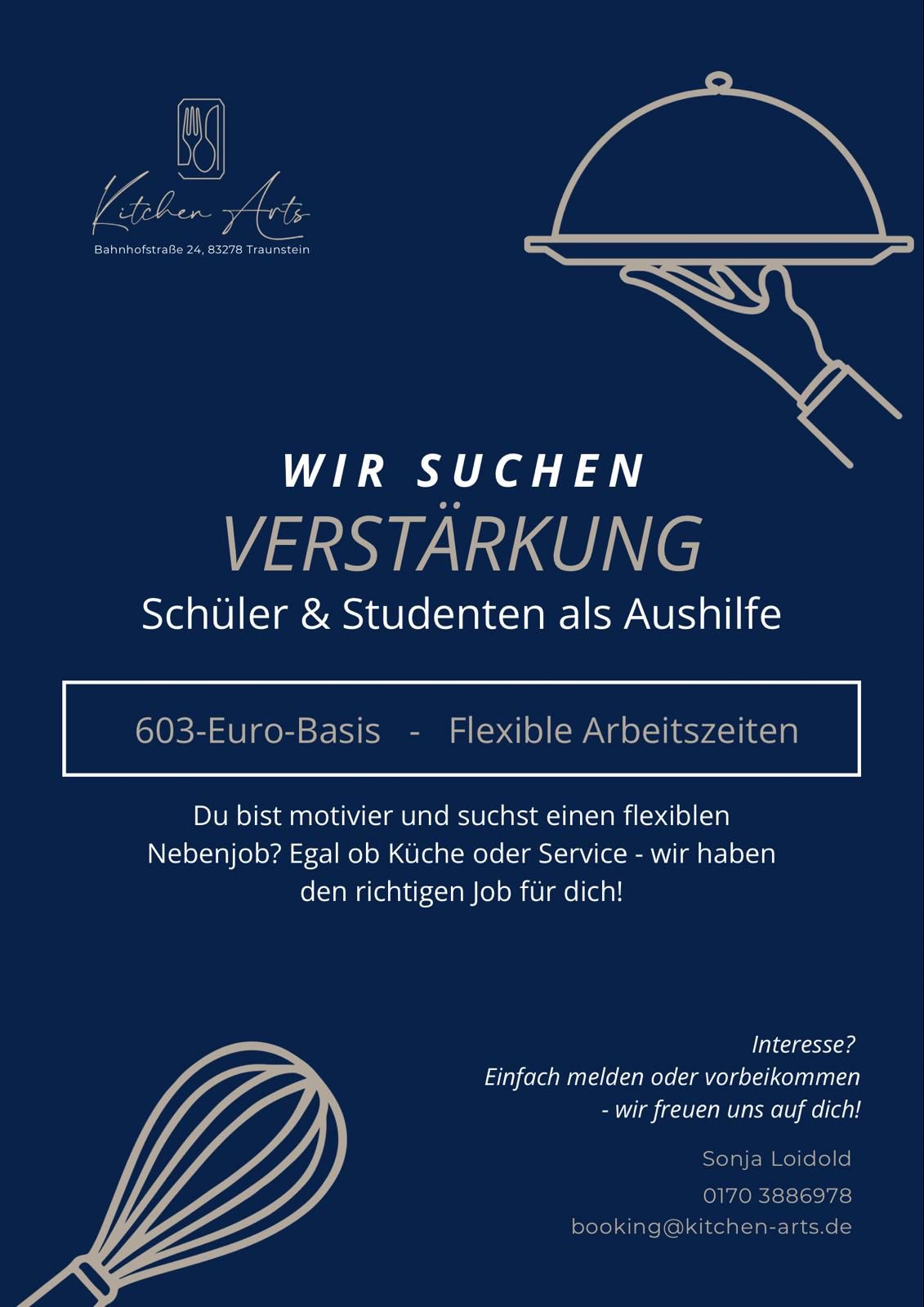 Kitchen Arts
Bahnhofstraße 24, 83278 Traunstein

WIR SUCHEN
VERSTÄRKUNG
Schüler & Studenten als Aushilfe

603-Euro-Basis - Flexible Arbeitszeiten

Du bist motivier und suchst einen flexiblen Nebenjob? Egal ob Küche oder Service - wir haben den richtigen Job für dich!

Interesse?
Einfach melden oder vorbeikommen
- wir freuen uns auf dich!

Sonja Loidold
0170 3886978
booking@kitchen-arts.de